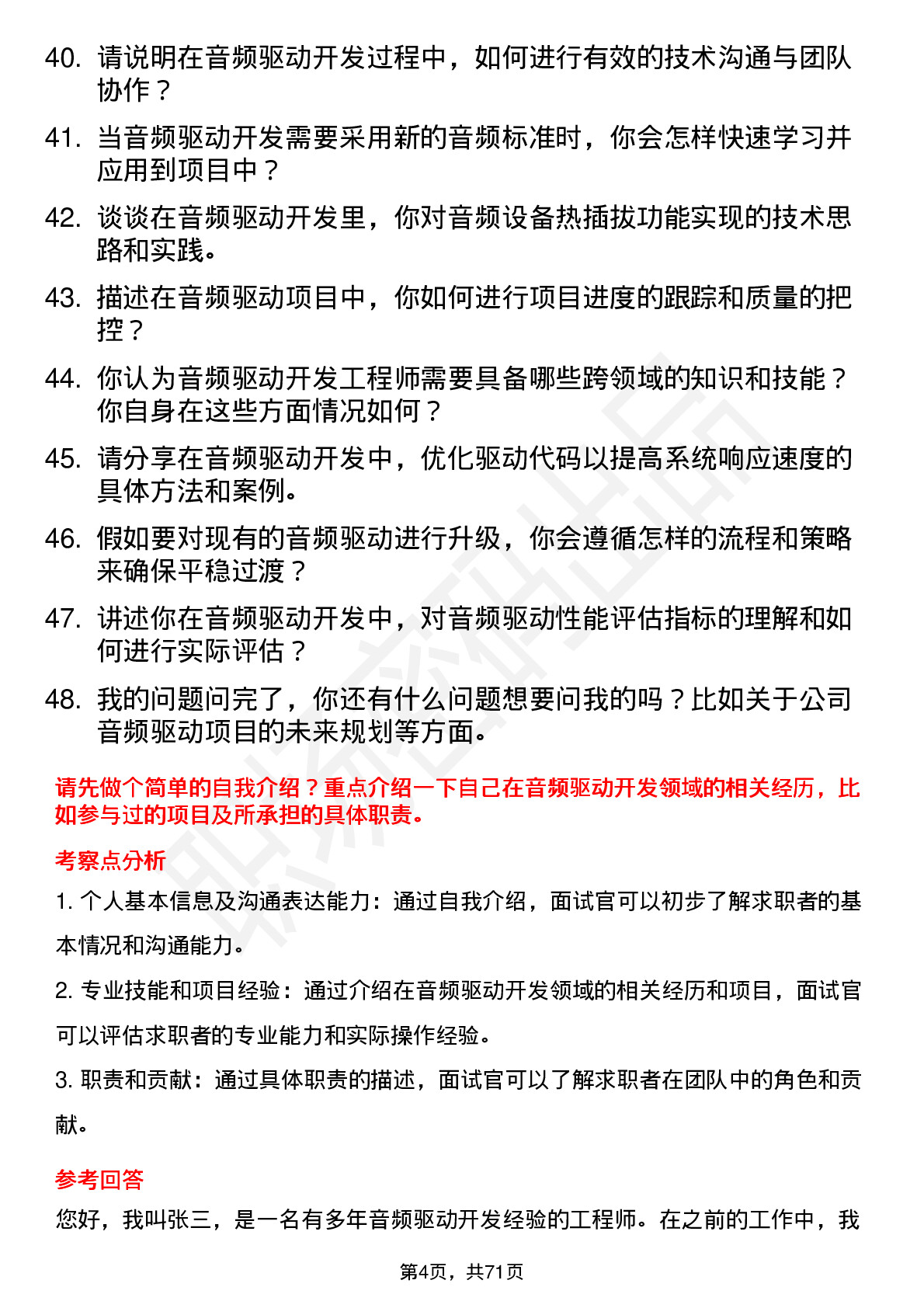 40. 请说明在音频驱动开发过程中，如何进行有效的技术沟通与团队协作？

41. 当音频驱动开发需要采用新的音频标准时，你会怎样快速学习并应用到项目中？

42. 谈谈在音频驱动开发里，你对音频设备热插拔功能实现的技术思路和实践。

43. 描述在音频驱动项目中，你如何进行项目进度的跟踪和质量的把控？

44. 你认为音频驱动开发工程师需要具备哪些跨领域的知识和技能？你自身在这些方面情况如何？

45. 请分享在音频驱动开发中，优化驱动代码以提高系统响应速度的具体方法和案例。

46. 假如要对现有的音频驱动进行升级，你会遵循怎样的流程和策略来确保平稳过渡？

47. 讲述你在音频驱动开发中，对音频驱动性能评估指标的理解和如何进行实际评估？

48. 我的问题问完了，你还有什么问题想要问我的吗？比如关于公司音频驱动项目的未来规划等方面。

请先做个简单的自我介绍？重点介绍一下自己在音频驱动开发领域的相关经历，比如参与过的项目及所承担的具体职责。

考察点分析

1. 个人基本信息及沟通表达能力：通过自我介绍，面试官可以初步了解求职者的基本情况和沟通能力。

2. 专业技能和项目经验：通过介绍在音频驱动开发领域的相关经历和项目，面试官可以评估求职者的专业能力和实际操作经验。

3. 职责和贡献：通过具体职责的描述，面试官可以了解求职者在团队中的角色和贡献。

参考回答

您好，我叫张三，是一名有多年音频驱动开发经验的工程师。在之前的工作中，我

第4页，共71页